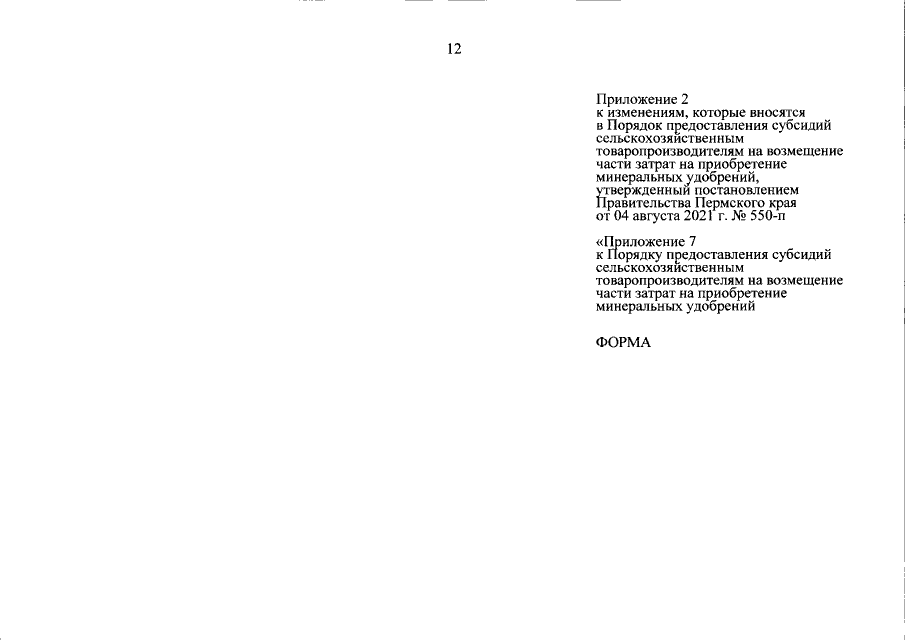 12

Приложение 2
к изменениям, которые вносятся в Порядок предоставления субсидий сельскохозяйственным товаропроизводителям на возмещение части затрат на приобретение минеральных удобрений, утвержденный постановлением Правительства Пермского края от 04 августа 2021 г. № 550-п

«Приложение 7
к Порядку предоставления субсидий сельскохозяйственным товаропроизводителям на возмещение части затрат на приобретение минеральных удобрений

ФОРМА